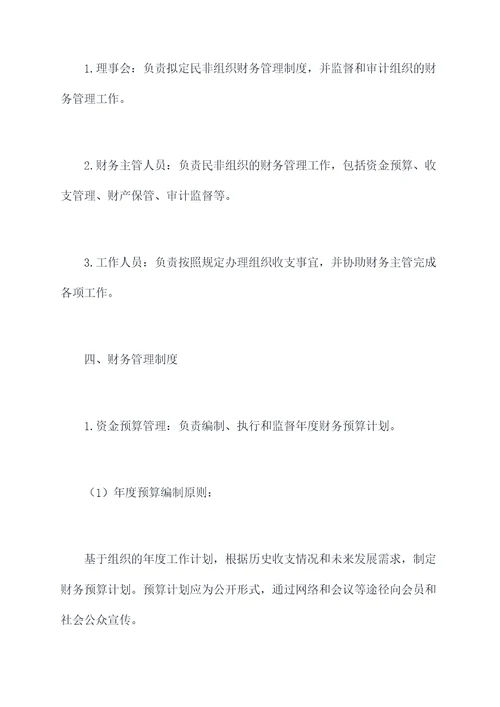 1.理事会：负责拟定民非组织财务管理制度，并监督和审计组织的财务管理工作。

2.财务主管人员：负责民非组织的财务管理工作，包括资金预算、收支管理、财产保管、审计监督等。

3.工作人员：负责按照规定办理组织收支事宜，并协助财务主管完成各项工作。

四、财务管理制度

1.资金预算管理：负责编制、执行和监督年度财务预算计划。

（1）年度预算编制原则：

基于组织的年度工作计划，根据历史收支情况和未来发展需求，制定财务预算计划。预算计划应为公开形式，通过网络和会议等途径向会员和社会公众宣传。